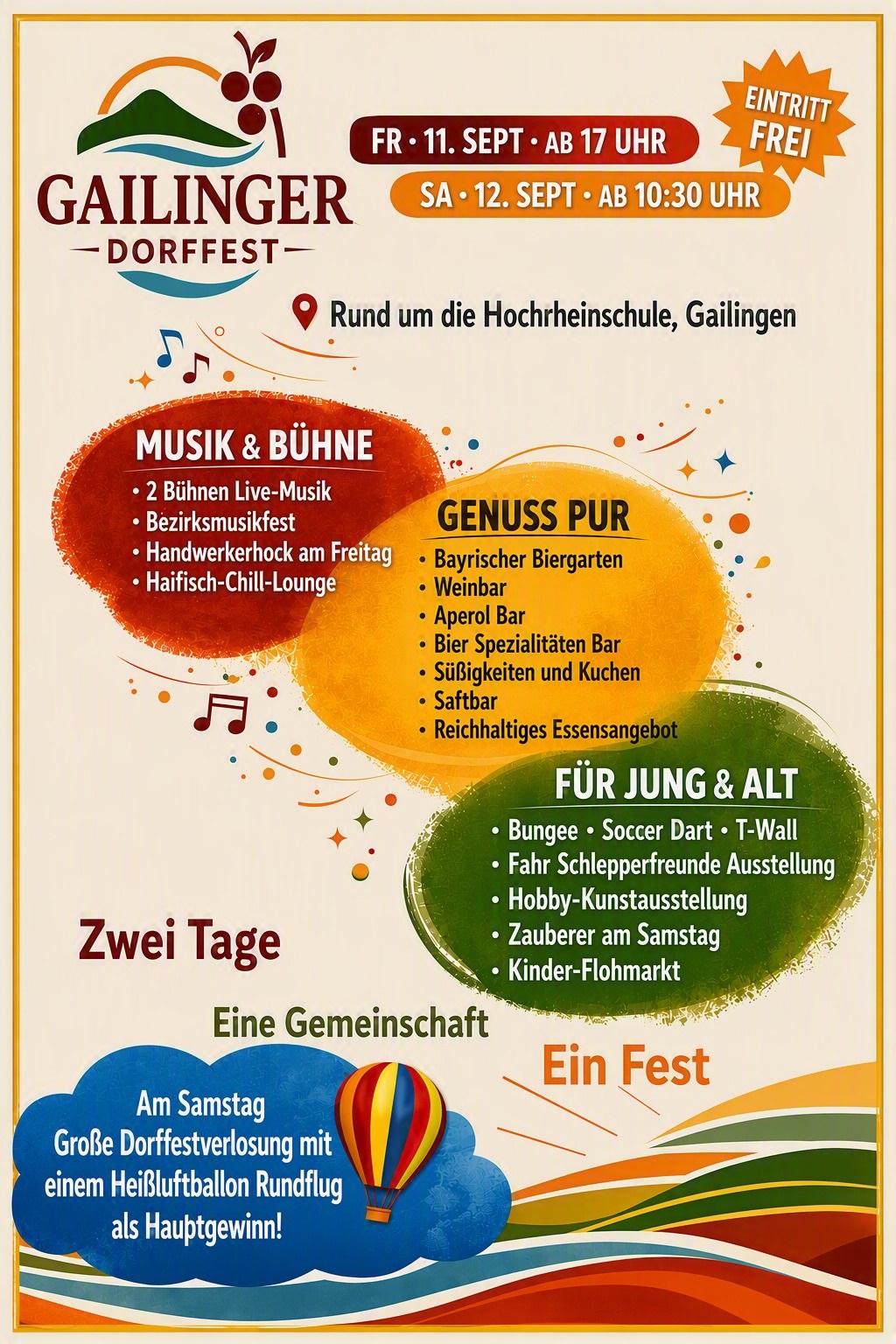 GAILINGER
DORFFEST

FR • 11. SEPT • AB 17 UHR
SA • 12. SEPT • AB 10:30 UHR

EINTRITT FREI

Rund um die Hochrheinschule, Gailingen

MUSIK & BÜHNE
• 2 Bühnen Live-Musik
• Bezirksmusikfest
• Handwerkerhock am Freitag
• Haifisch-Chill-Lounge

GENUSS PUR
• Bayrischer Biergarten
• Weinbar
• Aperol Bar
• Bier Spezialitäten Bar
• Süßigkeiten und Kuchen
• Saftbar
• Reichhaltiges Essensangebot

FÜR JUNG & ALT
• Bungee • Soccer Dart • T-Wall
• Fahr Schlepperfreunde Ausstellung
• Hobby-Kunstausstellung
• Zauberer am Samstag
• Kinder-Flohmarkt

Zwei Tage

Eine Gemeinschaft

Ein Fest

Am Samstag
Große Dorffestverlosung mit einem Heißluftballon Rundflug als Hauptgewinn!